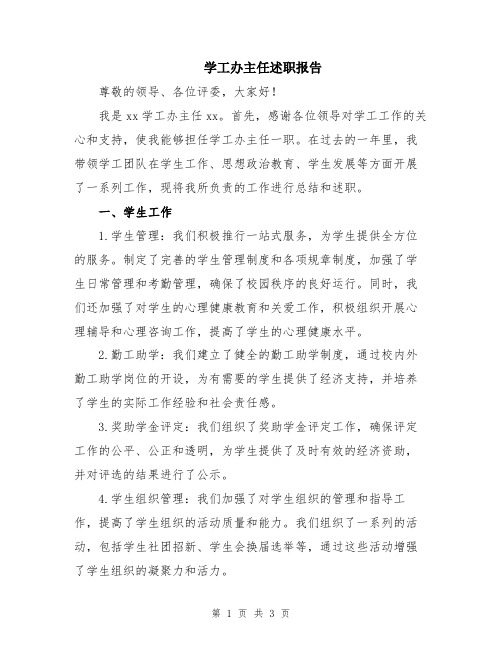 学工办主任述职报告

尊敬的领导、各位评委，大家好！

我是xx学工办主任xx。首先，感谢各位领导对学工工作的关心和支持，使我能够担任学工办主任一职。在过去的一年里，我带领学工团队在学生工作、思想政治教育、学生发展等方面开展了一系列工作，现将我所负责的工作进行总结和述职。

一、学生工作

1.学生管理：我们积极推行一站式服务，为学生提供全方位的服务。制定了完善的学生管理制度和各项规章制度，加强了学生日常管理和考勤管理，确保了校园秩序的良好运行。同时，我们还加强了对学生的心理健康教育和关爱工作，积极组织开展心理辅导和心理咨询工作，提高了学生的心理健康水平。

2.勤工助学：我们建立了健全的勤工助学制度，通过校内外勤工助学岗位的开设，为有需要的学生提供了经济支持，并培养了学生的实际工作经验和社会责任感。

3.奖助学金评定：我们组织了奖助学金评定工作，确保评定工作的公平、公正和透明，为学生提供了及时有效的经济资助，并对评选的结果进行了公示。

4.学生组织管理：我们加强了对学生组织的管理和指导工作，提高了学生组织的活动质量和能力。我们组织了一系列的活动，包括学生社团招新、学生会换届选举等，通过这些活动增强了学生组织的凝聚力和活力。

第 1 页 共 3 页